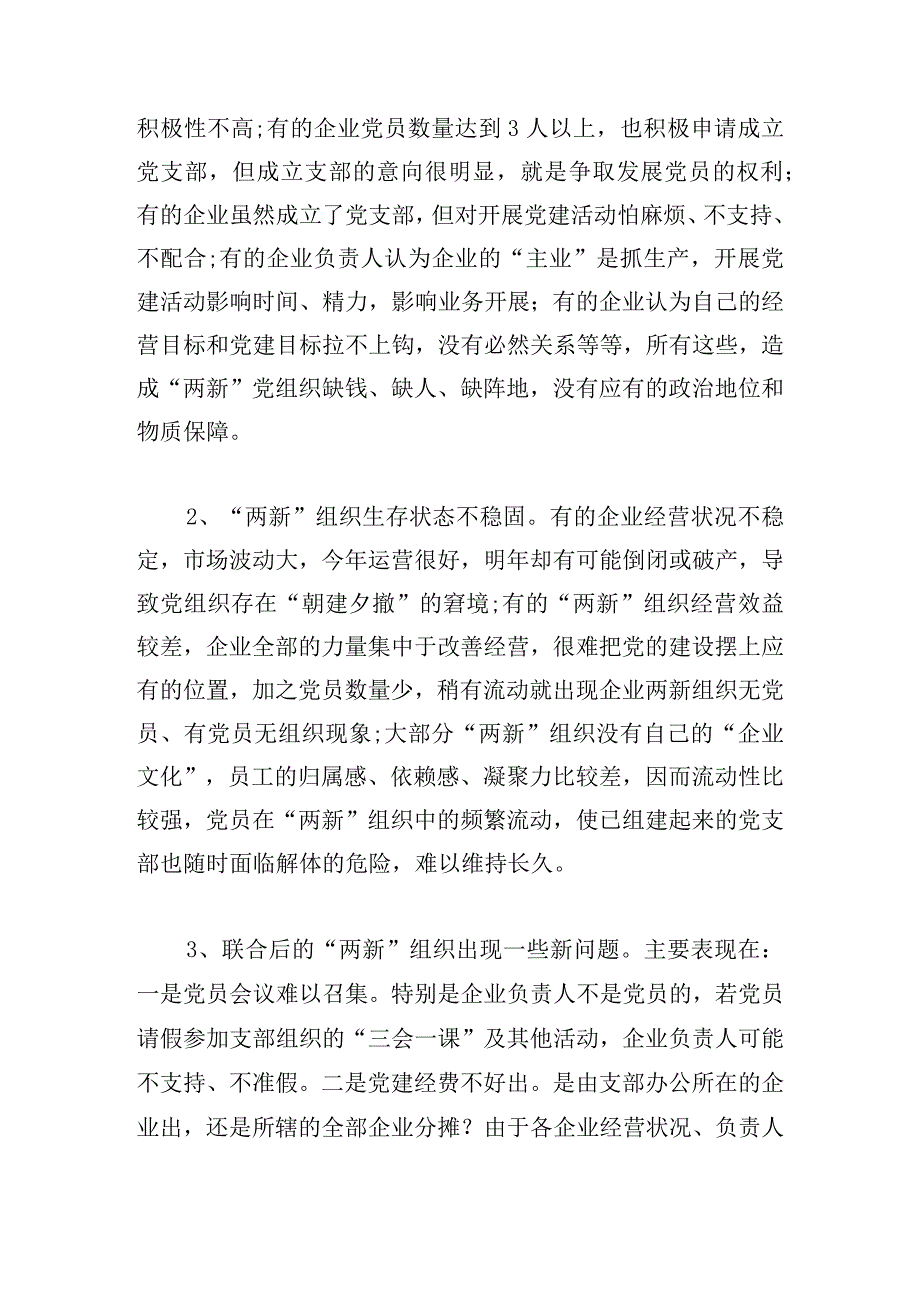 积极性不高;有的企业党员数量达到 3 人以上，也积极申请成立党支部，但成立支部的意向很明显，就是争取发展党员的权利;有的企业虽然成立了党支部，但对开展党建活动怕麻烦、不支持、不配合;有的企业负责人认为企业的“主业”是抓生产，开展党建活动影响时间、精力，影响业务开展；有的企业认为自己的经营目标和党建目标拉不上钩，没有必然关系等等，所有这些，造成“两新”党组织缺钱、缺人、缺阵地，没有应有的政治地位和物质保障。

2、“两新”组织生存状态不稳固。有的企业经营状况不稳定，市场波动大，今年运营很好，明年却有可能倒闭或破产，导致党组织存在“朝建夕撤”的窘境;有的“两新”组织经营效益较差，企业全部的力量集中于改善经营，很难把党的建设摆上应有的位置，加之党员数量少，稍有流动就出现企业两新组织无党员、有党员无组织现象;大部分“两新”组织没有自己的“企业文化”，员工的归属感、依赖感、凝聚力比较差，因而流动性比较强，党员在“两新”组织中的频繁流动，使已组建起来的党支部也随时面临解体的危险，难以维持长久。

3、联合后的“两新”组织出现一些新问题。主要表现在：一是党员会议难以召集。特别是企业负责人不是党员的，若党员请假参加支部组织的“三会一课”及其他活动，企业负责人可能不支持、不准假。二是党建经费不好出。是由支部办公所在的企业出，还是所辖的全部企业分摊？由于各企业经营状况、负责人